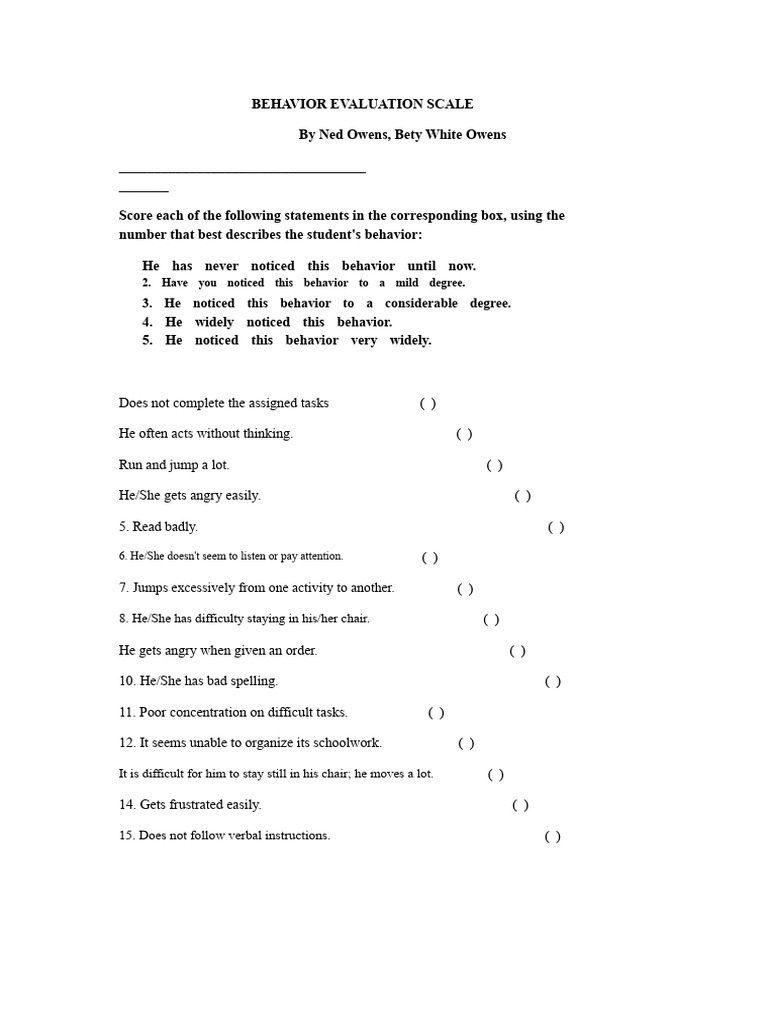 BEHAVIOR EVALUATION SCALE

By Ned Owens, Bety White Owens

Score each of the following statements in the corresponding box, using the number that best describes the student's behavior:

He has never noticed this behavior until now.
2. Have you noticed this behavior to a mild degree.
3. He noticed this behavior to a considerable degree.
4. He widely noticed this behavior.
5. He noticed this behavior very widely.

Does not complete the assigned tasks ( )

He often acts without thinking. ( )

Run and jump a lot. ( )

He/She gets angry easily. ( )

5. Read badly. ( )

6. He/She doesn't seem to listen or pay attention. ( )

7. Jumps excessively from one activity to another. ( )

8. He/She has difficulty staying in his/her chair. ( )

He gets angry when given an order. ( )

10. He/She has bad spelling. ( )

11. Poor concentration on difficult tasks. ( )

12. It seems unable to organize its schoolwork. ( )

It is difficult for him to stay still in his chair; he moves a lot. ( )

14. Gets frustrated easily. ( )

15. Does not follow verbal instructions. ( )